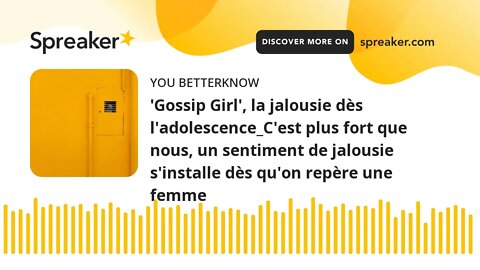 Spreaker

DISCOVER MORE ON spreaker.com

YOU BETTERKNOW

'Gossip Girl', la jalousie dès l'adolescence_C'est plus fort que nous, un sentiment de jalousie s'installe dès qu'on repère une femme